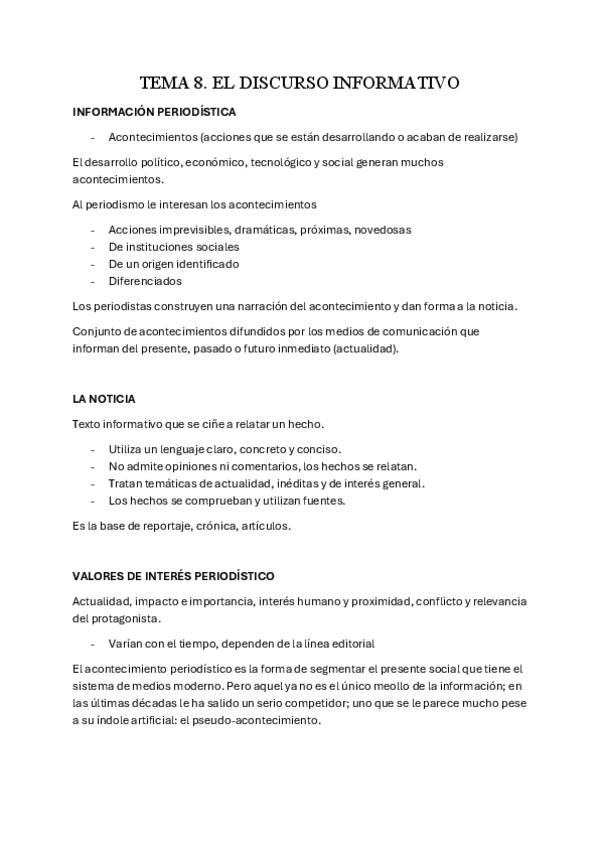 TEMA 8. EL DISCURSO INFORMATIVO

INFORMACIÓN PERIODÍSTICA

- Acontecimientos (acciones que se están desarrollando o acaban de realizarse)

El desarrollo político, económico, tecnológico y social generan muchos acontecimientos.

Al periodismo le interesan los acontecimientos

- Acciones imprevisibles, dramáticas, próximas, novedosas
- De instituciones sociales
- De un origen identificado
- Diferenciados

Los periodistas construyen una narración del acontecimiento y dan forma a la noticia.

Conjunto de acontecimientos difundidos por los medios de comunicación que informan del presente, pasado o futuro inmediato (actualidad).

LA NOTICIA

Texto informativo que se ciñe a relatar un hecho.

- Utiliza un lenguaje claro, concreto y conciso.
- No admite opiniones ni comentarios, los hechos se relatan.
- Tratan temáticas de actualidad, inéditas y de interés general.
- Los hechos se comprueban y utilizan fuentes.

Es la base de reportaje, crónica, artículos.

VALORES DE INTERÉS PERIODÍSTICO

Actualidad, impacto e importancia, interés humano y proximidad, conflicto y relevancia del protagonista.

- Varían con el tiempo, dependen de la línea editorial

El acontecimiento periodístico es la forma de segmentar el presente social que tiene el sistema de medios moderno. Pero aquel ya no es el único meollo de la información; en las últimas décadas le ha salido un serio competidor; uno que se le parece mucho pese a su índole artificial: el pseudo-acontecimiento.